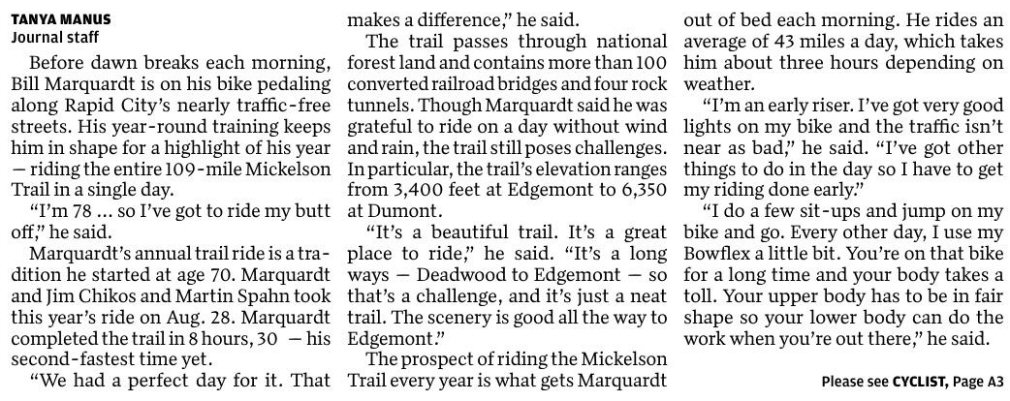 TANYA MANUS
Journal staff

Before dawn breaks each morning, Bill Marquardt is on his bike pedaling along Rapid City's nearly traffic-free streets. His year-round training keeps him in shape for a highlight of his year — riding the entire 109-mile Mickelson Trail in a single day.

"I'm 78 ... so I've got to ride my butt off," he said.

Marquardt's annual trail ride is a tradition he started at age 70. Marquardt and Jim Chikos and Martin Spahn took this year's ride on Aug. 28. Marquardt completed the trail in 8 hours, 30 — his second-fastest time yet.

"We had a perfect day for it. That makes a difference," he said.

The trail passes through national forest land and contains more than 100 converted railroad bridges and four rock tunnels. Though Marquardt said he was grateful to ride on a day without wind and rain, the trail still poses challenges. In particular, the trail's elevation ranges from 3,400 feet at Edgemont to 6,350 at Dumont.

"It's a beautiful trail. It's a great place to ride," he said. "It's a long ways — Deadwood to Edgemont — so that's a challenge, and it's just a neat trail. The scenery is good all the way to Edgemont."

The prospect of riding the Mickelson Trail every year is what gets Marquardt out of bed each morning. He rides an average of 43 miles a day, which takes him about three hours depending on weather.

"I'm an early riser. I've got very good lights on my bike and the traffic isn't near as bad," he said. "I've got other things to do in the day so I have to get my riding done early."

"I do a few sit-ups and jump on my bike and go. Every other day, I use my Bowflex a little bit. You're on that bike for a long time and your body takes a toll. Your upper body has to be in fair shape so your lower body can do the work when you're out there," he said.

Please see CYCLIST, Page A3